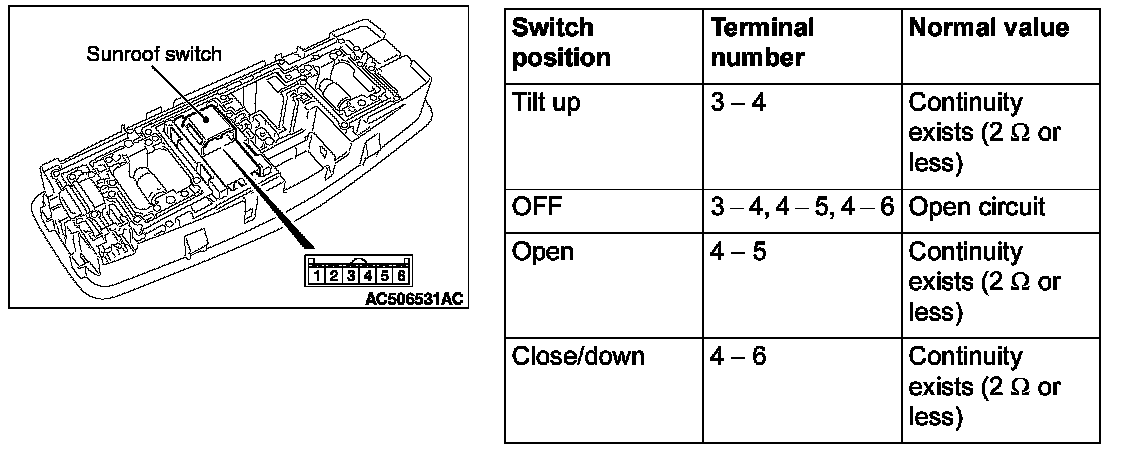 Sunroof switch

1 2 3 4 5 6

AC506531AC

| Switch position | Terminal number | Normal value |
|---|---|---|
| Tilt up | 3 – 4 | Continuity exists (2 Ω or less) |
| OFF | 3 – 4, 4 – 5, 4 – 6 | Open circuit |
| Open | 4 – 5 | Continuity exists (2 Ω or less) |
| Close/down | 4 – 6 | Continuity exists (2 Ω or less) |